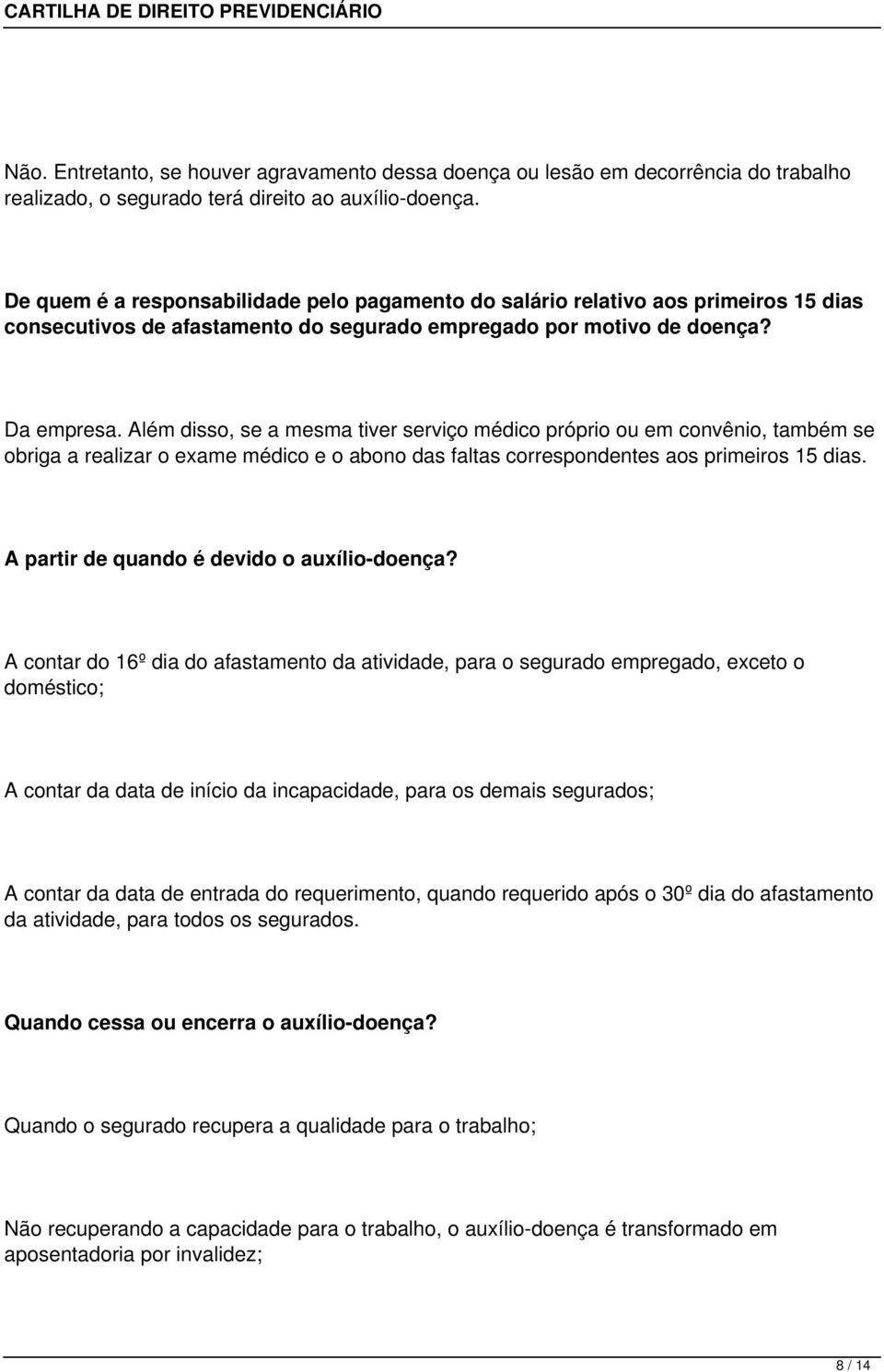 CARTILHA DE DIREITO PREVIDENCIÁRIO

Não. Entretanto, se houver agravamento dessa doença ou lesão em decorrência do trabalho realizado, o segurado terá direito ao auxílio-doença.

De quem é a responsabilidade pelo pagamento do salário relativo aos primeiros 15 dias consecutivos de afastamento do segurado empregado por motivo de doença?

Da empresa. Além disso, se a mesma tiver serviço médico próprio ou em convênio, também se obriga a realizar o exame médico e o abono das faltas correspondentes aos primeiros 15 dias.

A partir de quando é devido o auxílio-doença?

A contar do 16º dia do afastamento da atividade, para o segurado empregado, exceto o doméstico;

A contar da data de início da incapacidade, para os demais segurados;

A contar da data de entrada do requerimento, quando requerido após o 30º dia do afastamento da atividade, para todos os segurados.

Quando cessa ou encerra o auxílio-doença?

Quando o segurado recupera a qualidade para o trabalho;

Não recuperando a capacidade para o trabalho, o auxílio-doença é transformado em aposentadoria por invalidez;

8 / 14